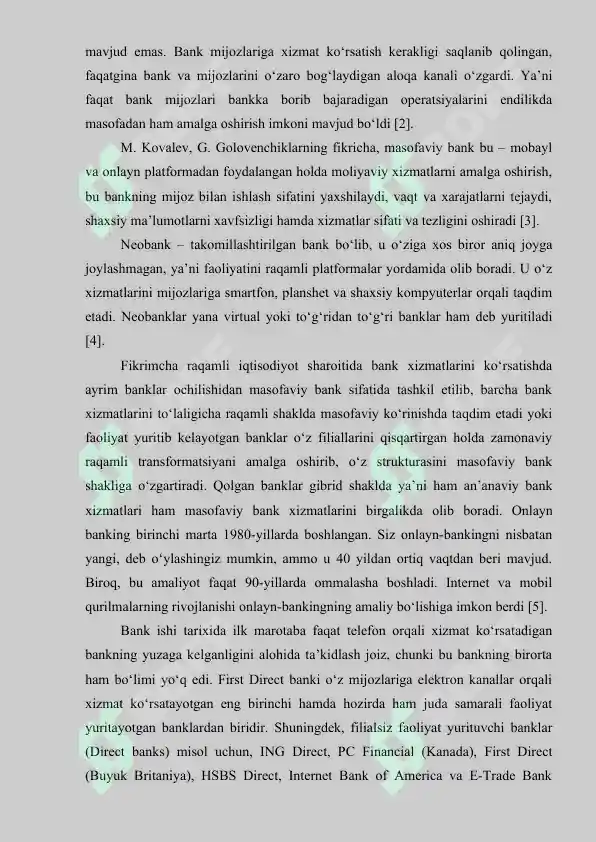 mavjud emas. Bank mijozlariga xizmat ko'rsatish kerakligi saqlanib qolingan, faqatgina bank va mijozlarini o'zaro bog'laydigan aloqa kanali o'zgardi. Ya'ni faqat bank mijozlari bankka borib bajaradigan operatsiyalarini endilikda masofadan ham amalga oshirish imkoni mavjud bo'ldi [2].

M. Kovalev, G. Golovenchiklarning fikricha, masofaviy bank bu – mobayl va onlayn platformadan foydalangan holda moliyaviy xizmatlarni amalga oshirish, bu bankning mijoz bilan ishlash sifatini yaxshilaydi, vaqt va xarajatlarni tejaydi, shaxsiy ma'lumotlarni xavfsizligi hamda xizmatlar sifati va tezligini oshiradi [3].

Neobank – takomillashtirilgan bank bo'lib, u o'ziga xos biror aniq joyga joylashmagan, ya'ni faoliyatini raqamli platformalar yordamida olib boradi. U o'z xizmatlarini mijozlariga smartfon, planshet va shaxsiy kompyuterlar orqali taqdim etadi. Neobanklar yana virtual yoki to'g'ridan to'g'ri banklar ham deb yuritiladi [4].

Fikrimcha raqamli iqtisodiyot sharoitida bank xizmatlarini ko'rsatishda ayrim banklar ochilishidan masofaviy bank sifatida tashkil etilib, barcha bank xizmatlarini to'laligicha raqamli shaklda masofaviy ko'rinishda taqdim etadi yoki faoliyat yuritib kelayotgan banklar o'z filiallarini qisqartirgan holda zamonaviy raqamli transformatsiyani amalga oshirib, o'z strukturasini masofaviy bank shakliga o'zgartiradi. Qolgan banklar gibrid shaklda ya'ni ham an'anaviy bank xizmatlari ham masofaviy bank xizmatlarini birgalikda olib boradi. Onlayn banking birinchi marta 1980-yillarda boshlangan. Siz onlayn-bankingni nisbatan yangi, deb o'ylashingiz mumkin, ammo u 40 yildan ortiq vaqtdan beri mavjud. Biroq, bu amaliyot faqat 90-yillarda ommalasha boshladi. Internet va mobil qurilmalarning rivojlanishi onlayn-bankingning amaliy bo'lishiga imkon berdi [5].

Bank ishi tarixida ilk marotaba faqat telefon orqali xizmat ko'rsatadigan bankning yuzaga kelganligini alohida ta'kidlash joiz, chunki bu bankning birorta ham bo'limi yo'q edi. First Direct banki o'z mijozlariga elektron kanallar orqali xizmat ko'rsatayotgan eng birinchi hamda hozirda ham juda samarali faoliyat yuritayotgan banklardan biridir. Shuningdek, filialsiz faoliyat yurituvchi banklar (Direct banks) misol uchun, ING Direct, PC Financial (Kanada), First Direct (Buyuk Britaniya), HSBS Direct, Internet Bank of America va E-Trade Bank